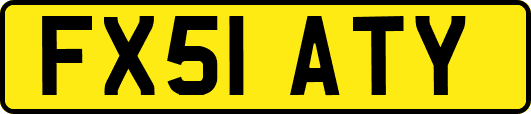 FX51 ATY